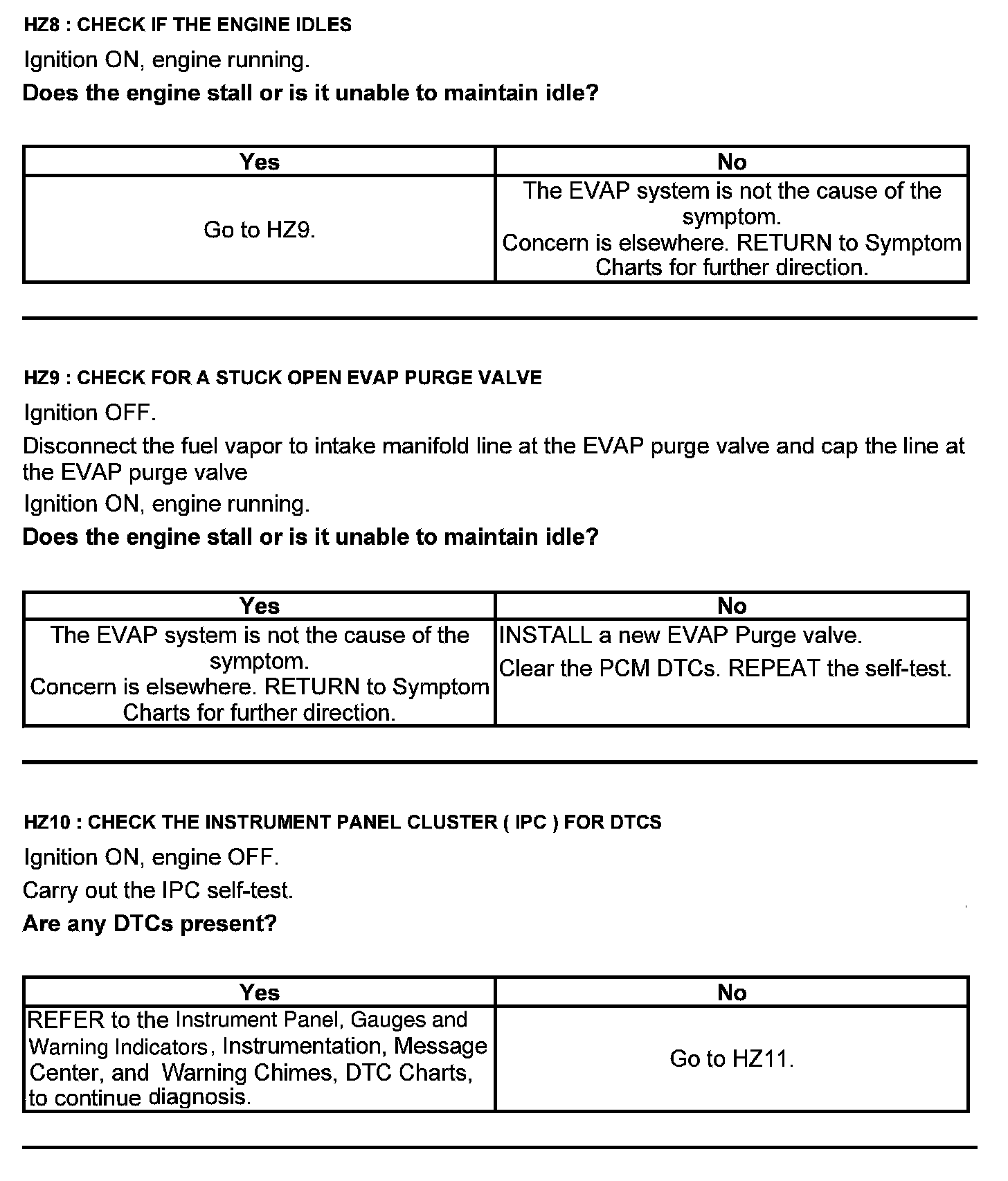 HZ8 : CHECK IF THE ENGINE IDLES

Ignition ON, engine running.

Does the engine stall or is it unable to maintain idle?

| Yes | No |
|---|---|
| Go to HZ9. | The EVAP system is not the cause of the symptom. Concern is elsewhere. RETURN to Symptom Charts for further direction. |

HZ9 : CHECK FOR A STUCK OPEN EVAP PURGE VALVE

Ignition OFF.

Disconnect the fuel vapor to intake manifold line at the EVAP purge valve and cap the line at the EVAP purge valve

Ignition ON, engine running.

Does the engine stall or is it unable to maintain idle?

| Yes | No |
|---|---|
| The EVAP system is not the cause of the symptom. Concern is elsewhere. RETURN to Symptom Charts for further direction. | INSTALL a new EVAP Purge valve. Clear the PCM DTCs. REPEAT the self-test. |

HZ10 : CHECK THE INSTRUMENT PANEL CLUSTER ( IPC ) FOR DTCS

Ignition ON, engine OFF.

Carry out the IPC self-test.

Are any DTCs present?

| Yes | No |
|---|---|
| REFER to the Instrument Panel, Gauges and Warning Indicators, Instrumentation, Message Center, and Warning Chimes, DTC Charts, to continue diagnosis. | Go to HZ11. |